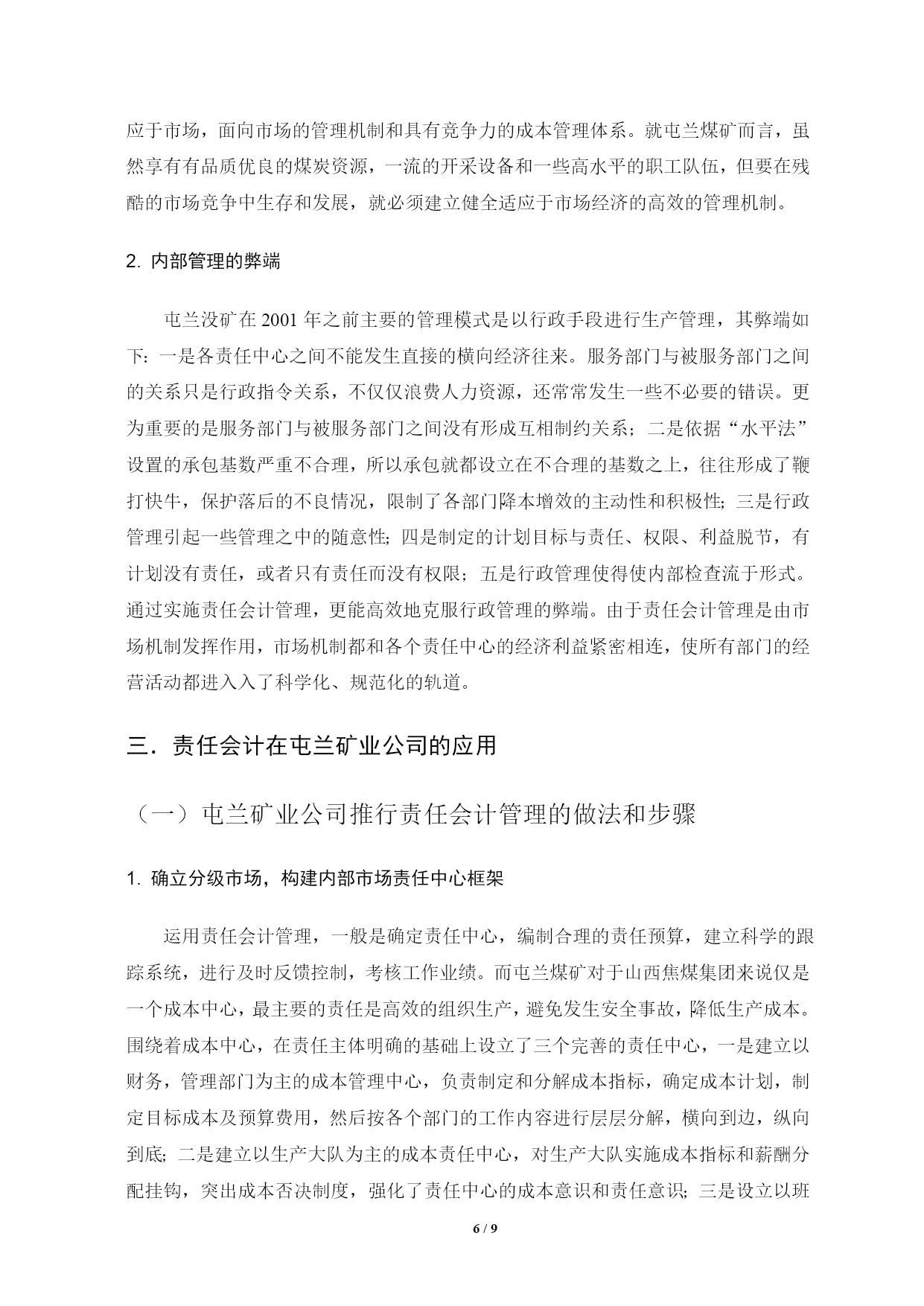 应于市场，面向市场的管理机制和具有竞争力的成本管理体系。就屯兰煤矿而言，虽然享有有品质优良的煤炭资源，一流的开采设备和一些高水平的职工队伍，但要在残酷的市场竞争中生存和发展，就必须建立健全适应于市场经济的高效的管理机制。

2. 内部管理的弊端

屯兰没矿在 2001 年之前主要的管理模式是以行政手段进行生产管理，其弊端如下：一是各责任中心之间不能发生直接的横向经济往来。服务部门与被服务部门之间的关系只是行政指令关系，不仅仅浪费人力资源，还常常发生一些不必要的错误。更为重要的是服务部门与被服务部门之间没有形成互相制约关系；二是依据“水平法”设置的承包基数严重不合理，所以承包就都设立在不合理的基数之上，往往形成了鞭打快牛，保护落后的不良情况，限制了各部门降本增效的主动性和积极性；三是行政管理引起一些管理之中的随意性；四是制定的计划目标与责任、权限、利益脱节，有计划没有责任，或者只有责任而没有权限；五是行政管理使得使内部检查流于形式。通过实施责任会计管理，更能高效地克服行政管理的弊端。由于责任会计管理是由市场机制发挥作用，市场机制都和各个责任中心的经济利益紧密相连，使所有部门的经营活动都进入入了科学化、规范化的轨道。

三．责任会计在屯兰矿业公司的应用

（一）屯兰矿业公司推行责任会计管理的做法和步骤

1. 确立分级市场，构建内部市场责任中心框架

运用责任会计管理，一般是确定责任中心，编制合理的责任预算，建立科学的跟踪系统，进行及时反馈控制，考核工作业绩。而屯兰煤矿对于山西焦煤集团来说仅是一个成本中心，最主要的责任是高效的组织生产，避免发生安全事故，降低生产成本。围绕着成本中心，在责任主体明确的基础上设立了三个完善的责任中心，一是建立以财务，管理部门为主的成本管理中心，负责制定和分解成本指标，确定成本计划，制定目标成本及预算费用，然后按各个部门的工作内容进行层层分解，横向到边，纵向到底；二是建立以生产大队为主的成本责任中心，对生产大队实施成本指标和薪酬分配挂钩，突出成本否决制度，强化了责任中心的成本意识和责任意识；三是设立以班

6 / 9